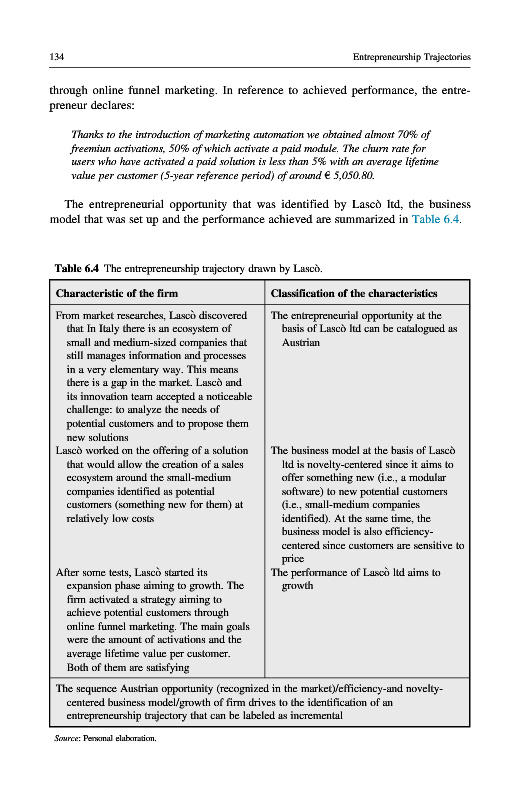 134 Entrepreneurship Trajectories

through online funnel marketing. In reference to achieved performance, the entrepreneur declares:

Thanks to the introduction of marketing automation we obtained almost 70% of freemiun activations, 50% of which activate a paid module. The churn rate for users who have activated a paid solution is less than 5% with an average lifetime value per customer (5-year reference period) of around € 5,050.80.

The entrepreneurial opportunity that was identified by Lascò ltd, the business model that was set up and the performance achieved are summarized in Table 6.4.

Table 6.4 The entrepreneurship trajectory drawn by Lascò.

| Characteristic of the firm | Classification of the characteristics |
|---|---|
| From market researches, Lascò discovered that In Italy there is an ecosystem of small and medium-sized companies that still manages information and processes in a very elementary way. This means there is a gap in the market. Lascò and its innovation team accepted a noticeable challenge: to analyze the needs of potential customers and to propose them new solutions | The entrepreneurial opportunity at the basis of Lascò ltd can be catalogued as Austrian |
| Lascò worked on the offering of a solution that would allow the creation of a sales ecosystem around the small-medium companies identified as potential customers (something new for them) at relatively low costs | The business model at the basis of Lascò ltd is novelty-centered since it aims to offer something new (i.e., a modular software) to new potential customers (i.e., small-medium companies identified). At the same time, the business model is also efficiency-centered since customers are sensitive to price |
| After some tests, Lascò started its expansion phase aiming to growth. The firm activated a strategy aiming to achieve potential customers through online funnel marketing. The main goals were the amount of activations and the average lifetime value per customer. Both of them are satisfying | The performance of Lascò ltd aims to growth |
| The sequence Austrian opportunity (recognized in the market)/efficiency-and novelty-centered business model/growth of firm drives to the identification of an entrepreneurship trajectory that can be labeled as incremental | |

Source: Personal elaboration.